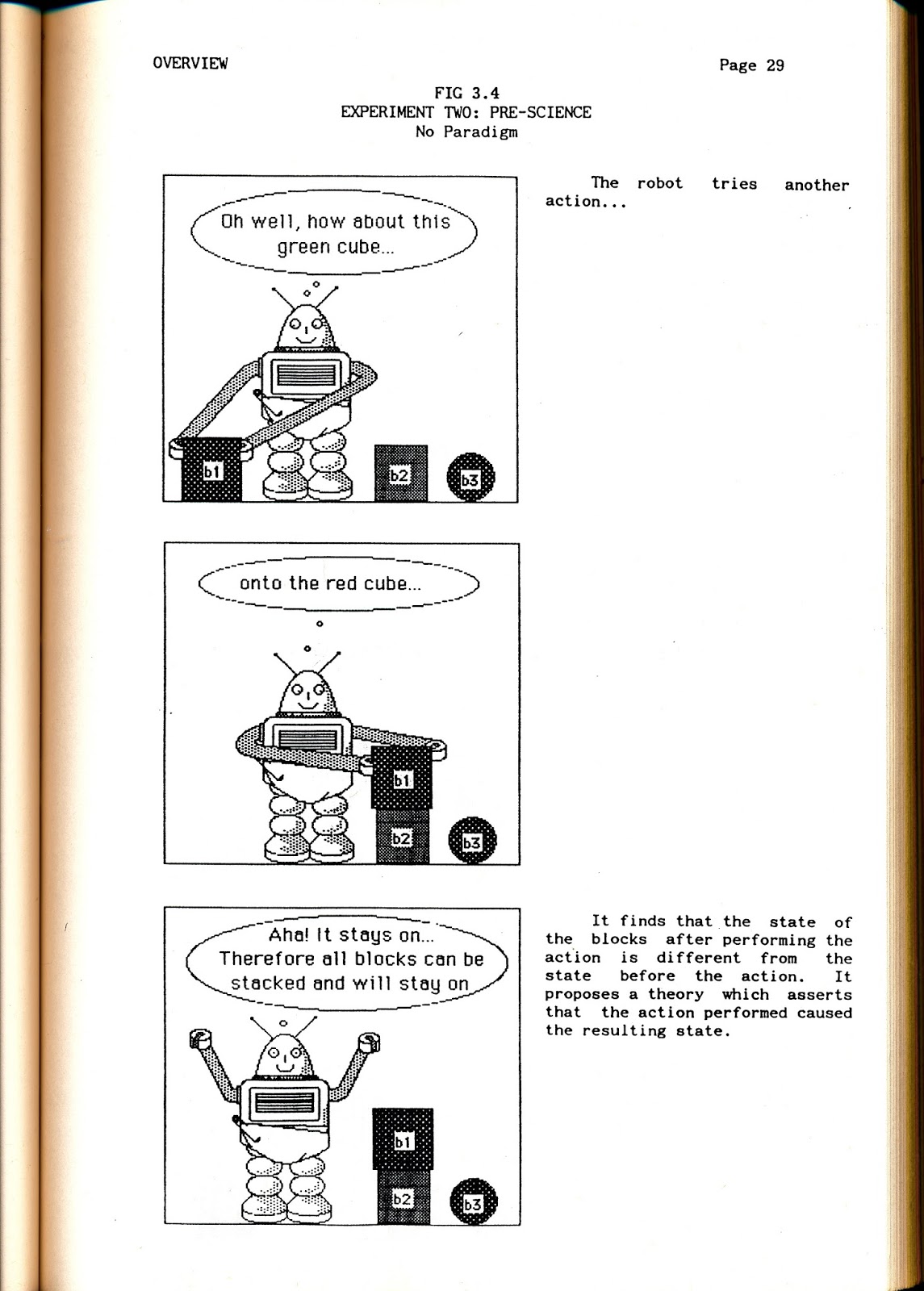 OVERVIEW

Page 29

FIG 3.4
EXPERIMENT TWO: PRE-SCIENCE
No Paradigm

Oh well, how about this green cube...

b1

b2

b3

The robot tries another action...

onto the red cube...

b1

b2

b3

Aha! It stays on... Therefore all blocks can be stacked and will stay on

b1

b2

b3

It finds that the state of the blocks after performing the action is different from the state before the action. It proposes a theory which asserts that the action performed caused the resulting state.